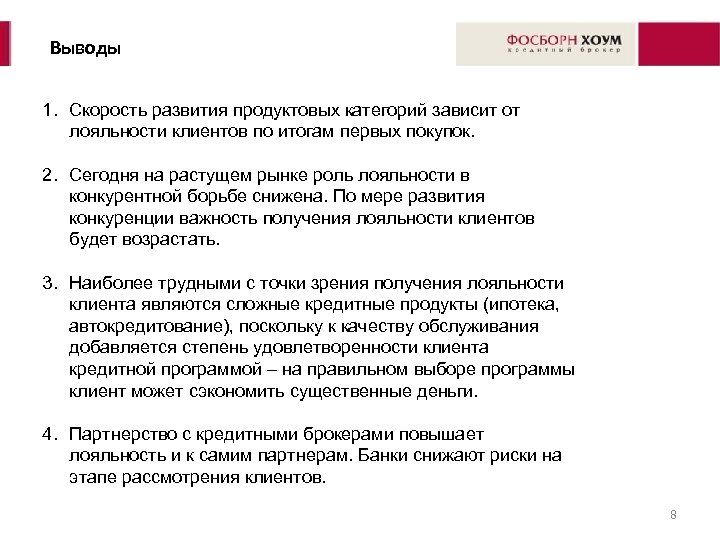 Выводы

ФОСБОРН ХОУМ
кредитный брокер

1. Скорость развития продуктовых категорий зависит от лояльности клиентов по итогам первых покупок.

2. Сегодня на растущем рынке роль лояльности в конкурентной борьбе снижена. По мере развития конкуренции важность получения лояльности клиентов будет возрастать.

3. Наиболее трудными с точки зрения получения лояльности клиента являются сложные кредитные продукты (ипотека, автокредитование), поскольку к качеству обслуживания добавляется степень удовлетворенности клиента кредитной программой – на правильном выборе программы клиент может сэкономить существенные деньги.

4. Партнерство с кредитными брокерами повышает лояльность и к самим партнерам. Банки снижают риски на этапе рассмотрения клиентов.

8